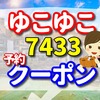 ゆこゆこ
7433
予約
クーポン